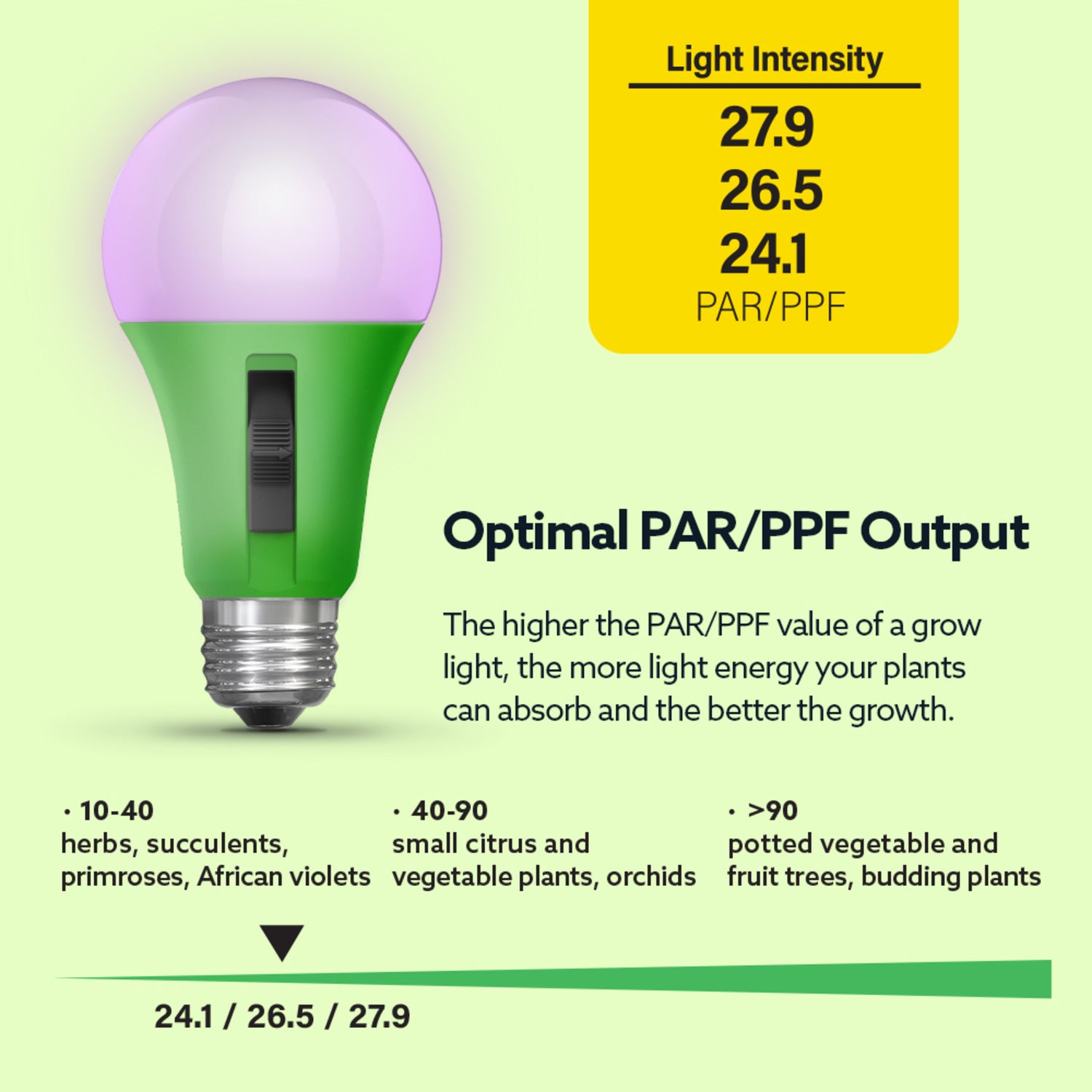 Light Intensity

27.9
26.5
24.1
PAR/PPF

Optimal PAR/PPF Output

The higher the PAR/PPF value of a grow light, the more light energy your plants can absorb and the better the growth.

• 10-40
herbs, succulents, primroses, African violets

• 40-90
small citrus and vegetable plants, orchids

• >90
potted vegetable and fruit trees, budding plants

24.1 / 26.5 / 27.9